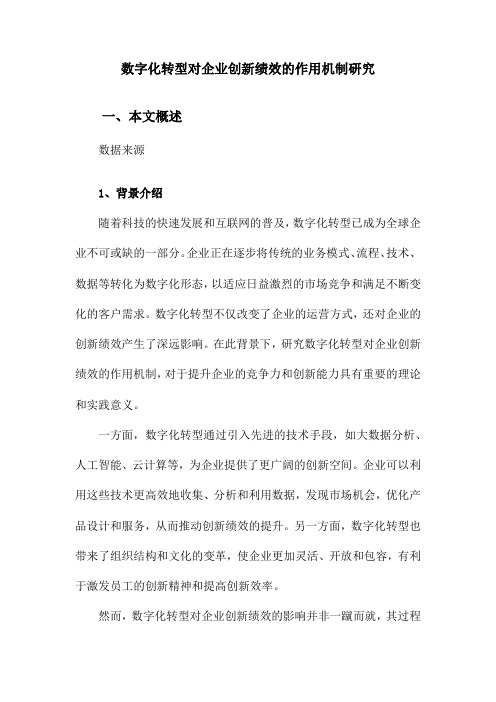 数字化转型对企业创新绩效的作用机制研究

一、本文概述

数据来源

1、背景介绍

随着科技的快速发展和互联网的普及，数字化转型已成为全球企业不可或缺的一部分。企业正在逐步将传统的业务模式、流程、技术、数据等转化为数字化形态，以适应日益激烈的市场竞争和满足不断变化的客户需求。数字化转型不仅改变了企业的运营方式，还对企业的创新绩效产生了深远影响。在此背景下，研究数字化转型对企业创新绩效的作用机制，对于提升企业的竞争力和创新能力具有重要的理论和实践意义。

一方面，数字化转型通过引入先进的技术手段，如大数据分析、人工智能、云计算等，为企业提供了更广阔的创新空间。企业可以利用这些技术更高效地收集、分析和利用数据，发现市场机会，优化产品设计和服务，从而推动创新绩效的提升。另一方面，数字化转型也带来了组织结构和文化的变革，使企业更加灵活、开放和包容，有利于激发员工的创新精神和提高创新效率。

然而，数字化转型对企业创新绩效的影响并非一蹴而就，其过程